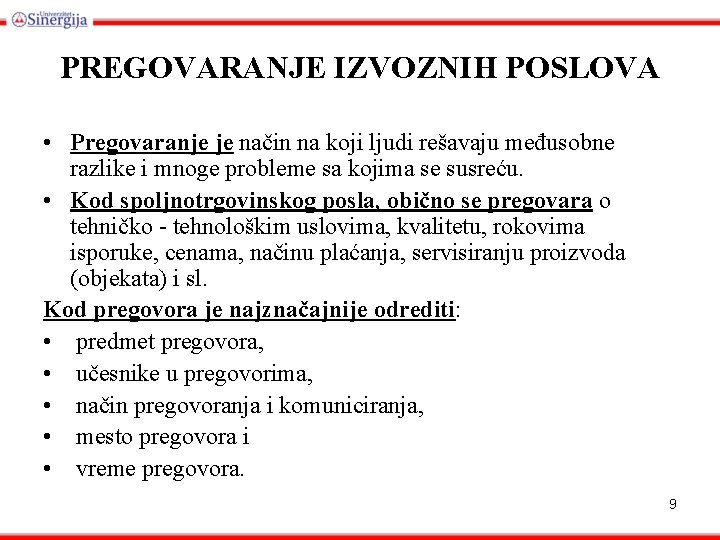 Univerzitet Sinergija

PREGOVARANJE IZVOZNIH POSLOVA

• Pregovaranje je način na koji ljudi rešavaju međusobne razlike i mnoge probleme sa kojima se susreću.
• Kod spoljnotrgovinskog posla, obično se pregovara o tehničko - tehnološkim uslovima, kvalitetu, rokovima isporuke, cenama, načinu plaćanja, servisiranju proizvoda (objekata) i sl.

Kod pregovora je najznačajnije odrediti:
• predmet pregovora,
• učesnike u pregovorima,
• način pregovoranja i komuniciranja,
• mesto pregovora i
• vreme pregovora.

9